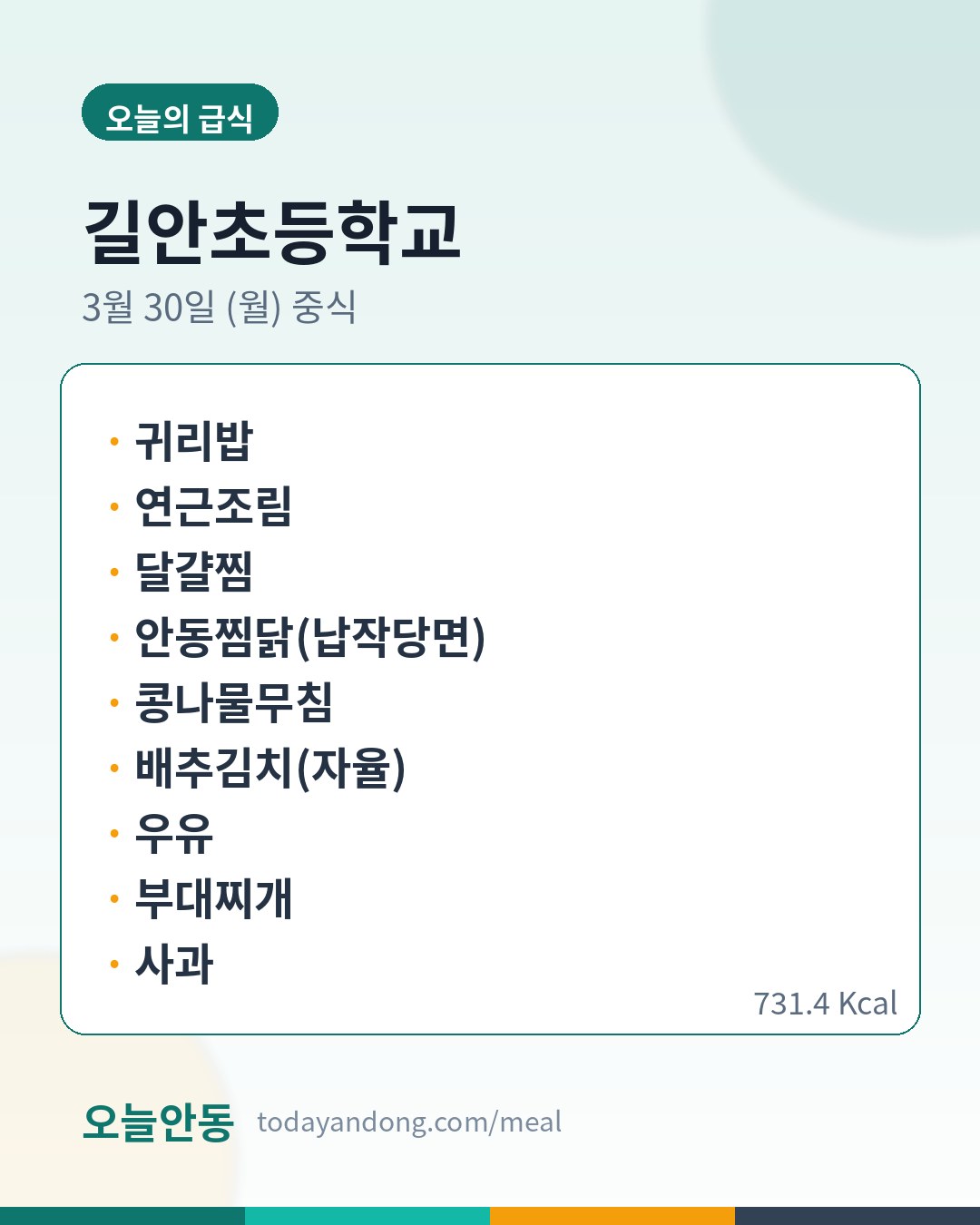 오늘의 급식

길안초등학교

3월 30일 (월) 중식

• 귀리밥
• 연근조림
• 달걀찜
• 안동찜닭(납작당면)
• 콩나물무침
• 배추김치(자율)
• 우유
• 부대찌개
• 사과

731.4 Kcal

오늘안동 todayandong.com/meal